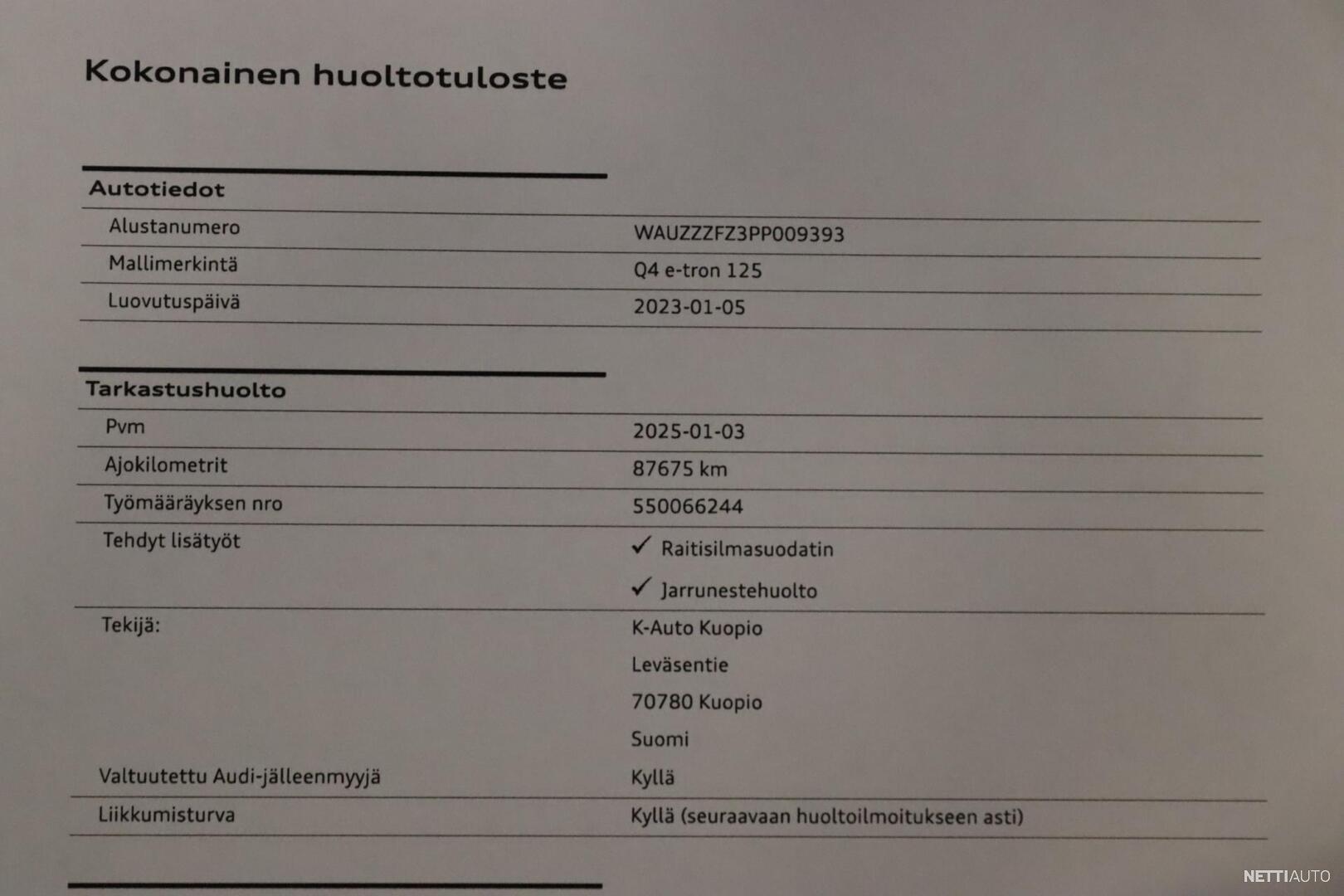 Kokonainen huoltotuloste

Autotiedot

Alustanumero
WAUZZZFZ3PP009393

Mallimerkintä
Q4 e-tron 125

Luovutuspäivä
2023-01-05

Tarkastushuolto

Pvm
2025-01-03

Ajokilometrit
87675 km

Työmääräyksen nro
550066244

Tehdyt lisätyöt
✓ Raitisilmasuodatin
✓ Jarrunestehuolto

Tekijä:
K-Auto Kuopio
Leväsentie
70780 Kuopio
Suomi

Valtuutettu Audi-jälleenmyyjä
Kyllä

Liikkumisturva
Kyllä (seuraavaan huoltoilmoitukseen asti)

NETTIAUTO